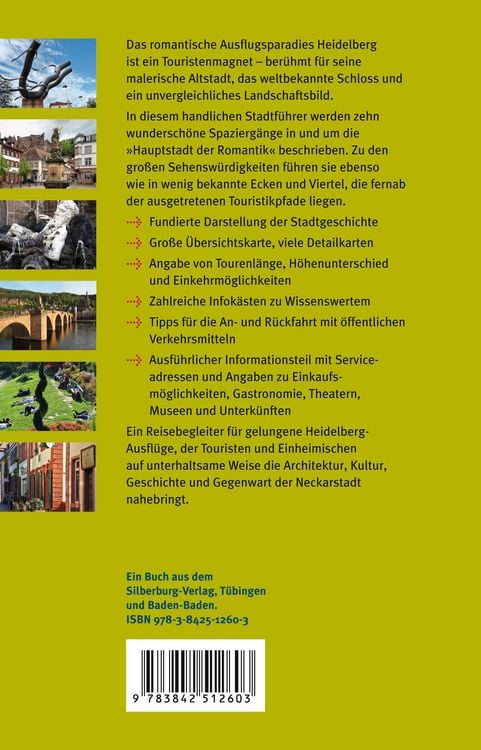 Das romantische Ausflugsparadies Heidelberg ist ein Touristenmagnet – berühmt für seine malerische Altstadt, das weltbekannte Schloss und ein unvergleichliches Landschaftsbild.

In diesem handlichen Stadtführer werden zehn wunderschöne Spaziergänge in und um die »Hauptstadt der Romantik« beschrieben. Zu den großen Sehenswürdigkeiten führen sie ebenso wie in wenig bekannte Ecken und Viertel, die fernab der ausgetretenen Touristikpfade liegen.

Fundierte Darstellung der Stadtgeschichte

Große Übersichtskarte, viele Detailkarten

Angabe von Tourenlänge, Höhenunterschied und Einkehrmöglichkeiten

Zahlreiche Infokästen zu Wissenswertem

Tipps für die An- und Rückfahrt mit öffentlichen Verkehrsmitteln

Ausführlicher Informationsteil mit Serviceadressen und Angaben zu Einkaufsmöglichkeiten, Gastronomie, Theatern, Museen und Unterkünften

Ein Reisebegleiter für gelungene Heidelberg-Ausflüge, der Touristen und Einheimischen auf unterhaltsame Weise die Architektur, Kultur, Geschichte und Gegenwart der Neckarstadt nahebringt.

Ein Buch aus dem Silberburg-Verlag, Tübingen und Baden-Baden.
ISBN 978-3-8425-1260-3

9 783842 512603